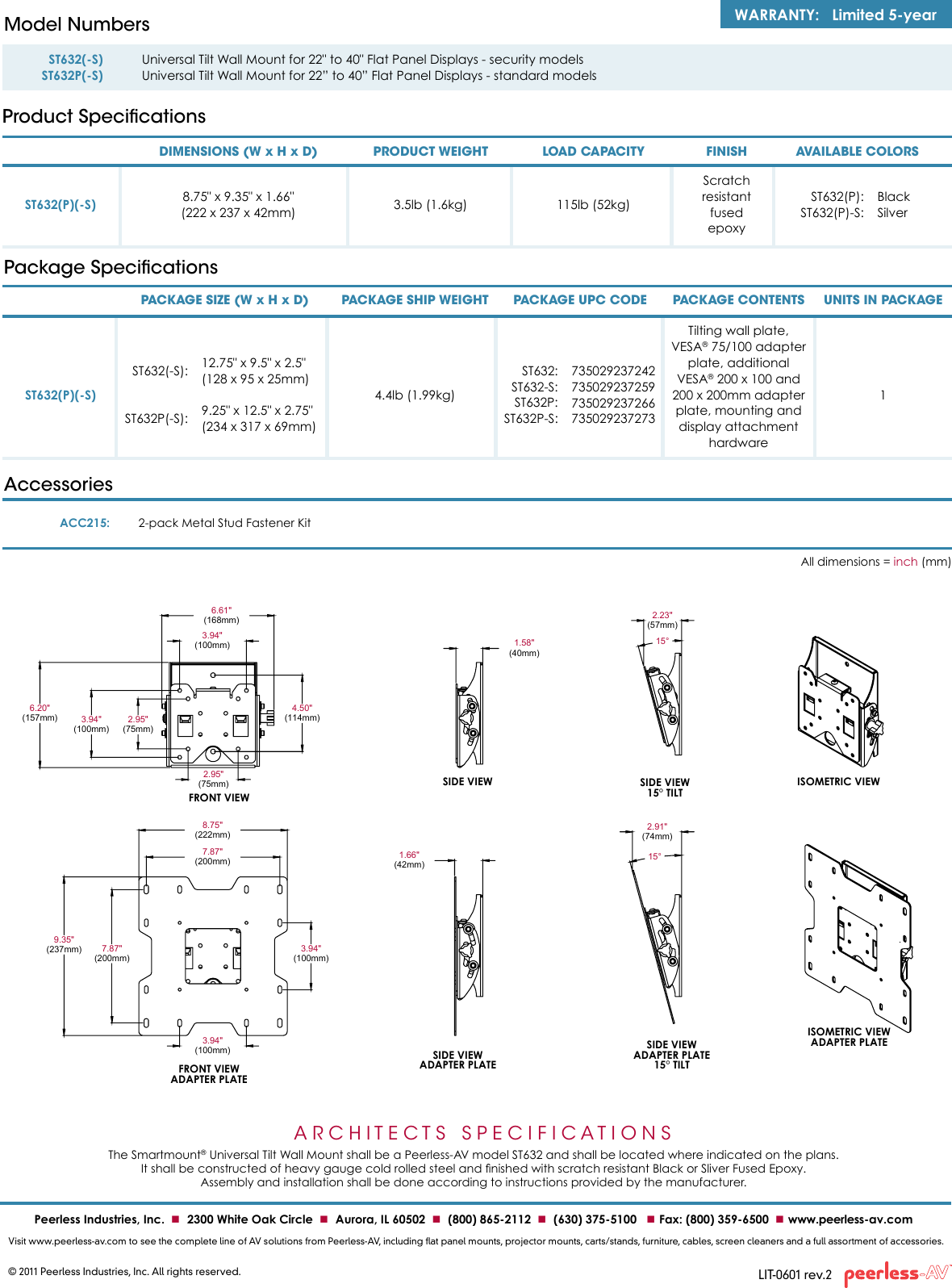 Model Numbers

WARRANTY: Limited 5-year

ST632(-S) Universal Tilt Wall Mount for 22" to 40" Flat Panel Displays - security models
ST632P(-S) Universal Tilt Wall Mount for 22" to 40" Flat Panel Displays - standard models

Product Specifications

| | DIMENSIONS (W x H x D) | PRODUCT WEIGHT | LOAD CAPACITY | FINISH | AVAILABLE COLORS |
|---|---|---|---|---|---|
| ST632(P)(-S) | 8.75" x 9.35" x 1.66" (222 x 237 x 42mm) | 3.5lb (1.6kg) | 115lb (52kg) | Scratch resistant fused epoxy | ST632(P): Black ST632(P)-S: Silver |

Package Specifications

| | PACKAGE SIZE (W x H x D) | PACKAGE SHIP WEIGHT | PACKAGE UPC CODE | PACKAGE CONTENTS | UNITS IN PACKAGE |
|---|---|---|---|---|---|
| ST632(P)(-S) | ST632(-S): 12.75" x 9.5" x 2.5" (128 x 95 x 25mm) ST632P(-S): 9.25" x 12.5" x 2.75" (234 x 317 x 69mm) | 4.4lb (1.99kg) | ST632: 735029237242 ST632-S: 735029237259 ST632P: 735029237266 ST632P-S: 735029237273 | Tilting wall plate, VESA® 75/100 adapter plate, additional VESA® 200 x 100 and 200 x 200mm adapter plate, mounting and display attachment hardware | 1 |

Accessories

ACC215: 2-pack Metal Stud Fastener Kit

All dimensions = inch (mm)

6.61" (168mm)
3.94" (100mm)
6.20" (157mm)
3.94" (100mm)
2.95" (75mm)
4.50" (114mm)
2.95" (75mm)
FRONT VIEW

1.58" (40mm)
SIDE VIEW

2.23" (57mm)
15°
SIDE VIEW
15° TILT

ISOMETRIC VIEW

8.75" (222mm)
7.87" (200mm)
9.35" (237mm)
7.87" (200mm)
3.94" (100mm)
3.94" (100mm)
FRONT VIEW
ADAPTER PLATE

1.66" (42mm)
SIDE VIEW
ADAPTER PLATE

2.91" (74mm)
15°
SIDE VIEW
ADAPTER PLATE
15° TILT

ISOMETRIC VIEW
ADAPTER PLATE

ARCHITECTS SPECIFICATIONS

The Smartmount® Universal Tilt Wall Mount shall be a Peerless-AV model ST632 and shall be located where indicated on the plans. It shall be constructed of heavy gauge cold rolled steel and finished with scratch resistant Black or Sliver Fused Epoxy. Assembly and installation shall be done according to instructions provided by the manufacturer.

Peerless Industries, Inc. ■ 2300 White Oak Circle ■ Aurora, IL 60502 ■ (800) 865-2112 ■ (630) 375-5100 ■ Fax: (800) 359-6500 ■ www.peerless-av.com

Visit www.peerless-av.com to see the complete line of AV solutions from Peerless-AV, including flat panel mounts, projector mounts, carts/stands, furniture, cables, screen cleaners and a full assortment of accessories.

© 2011 Peerless Industries, Inc. All rights reserved.

LIT-0601 rev.2 peerless-AV